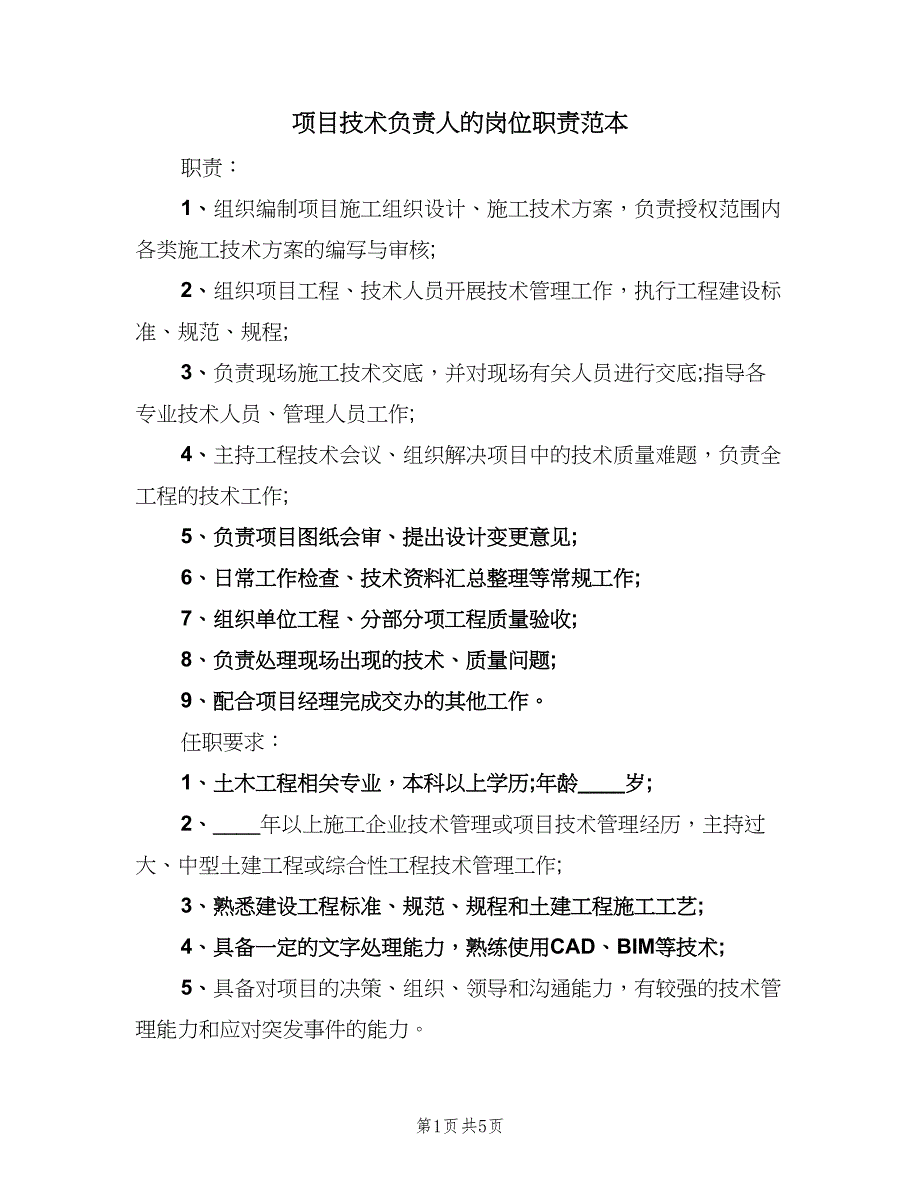 项目技术负责人的岗位职责范本

职责：

1、组织编制项目施工组织设计、施工技术方案，负责授权范围内各类施工技术方案的编写与审核;

2、组织项目工程、技术人员开展技术管理工作，执行工程建设标准、规范、规程;

3、负责现场施工技术交底，并对现场有关人员进行交底;指导各专业技术人员、管理人员工作;

4、主持工程技术会议、组织解决项目中的技术质量难题，负责全工程的技术工作;

5、负责项目图纸会审、提出设计变更意见;

6、日常工作检查、技术资料汇总整理等常规工作;

7、组织单位工程、分部分项工程质量验收;

8、负责处理现场出现的技术、质量问题;

9、配合项目经理完成交办的其他工作。

任职要求：

1、土木工程相关专业，本科以上学历;年龄____岁;

2、____年以上施工企业技术管理或项目技术管理经历，主持过大、中型土建工程或综合性工程技术管理工作;

3、熟悉建设工程标准、规范、规程和土建工程施工工艺;

4、具备一定的文字处理能力，熟练使用CAD、BIM等技术;

5、具备对项目的决策、组织、领导和沟通能力，有较强的技术管理能力和应对突发事件的能力。

第1页 共5页